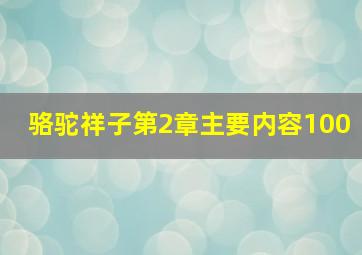 骆驼祥子第2章主要内容100